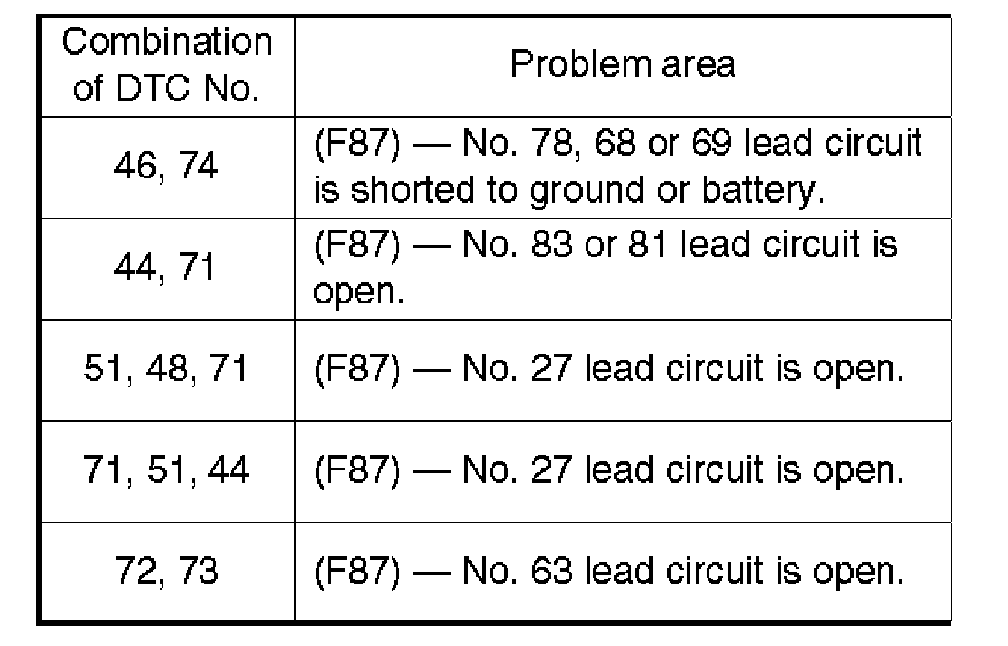 | Combination of DTC No. | Problem area |
|---|---|
| 46, 74 | (F87) — No. 78, 68 or 69 lead circuit is shorted to ground or battery. |
| 44, 71 | (F87) — No. 83 or 81 lead circuit is open. |
| 51, 48, 71 | (F87) — No. 27 lead circuit is open. |
| 71, 51, 44 | (F87) — No. 27 lead circuit is open. |
| 72, 73 | (F87) — No. 63 lead circuit is open. |